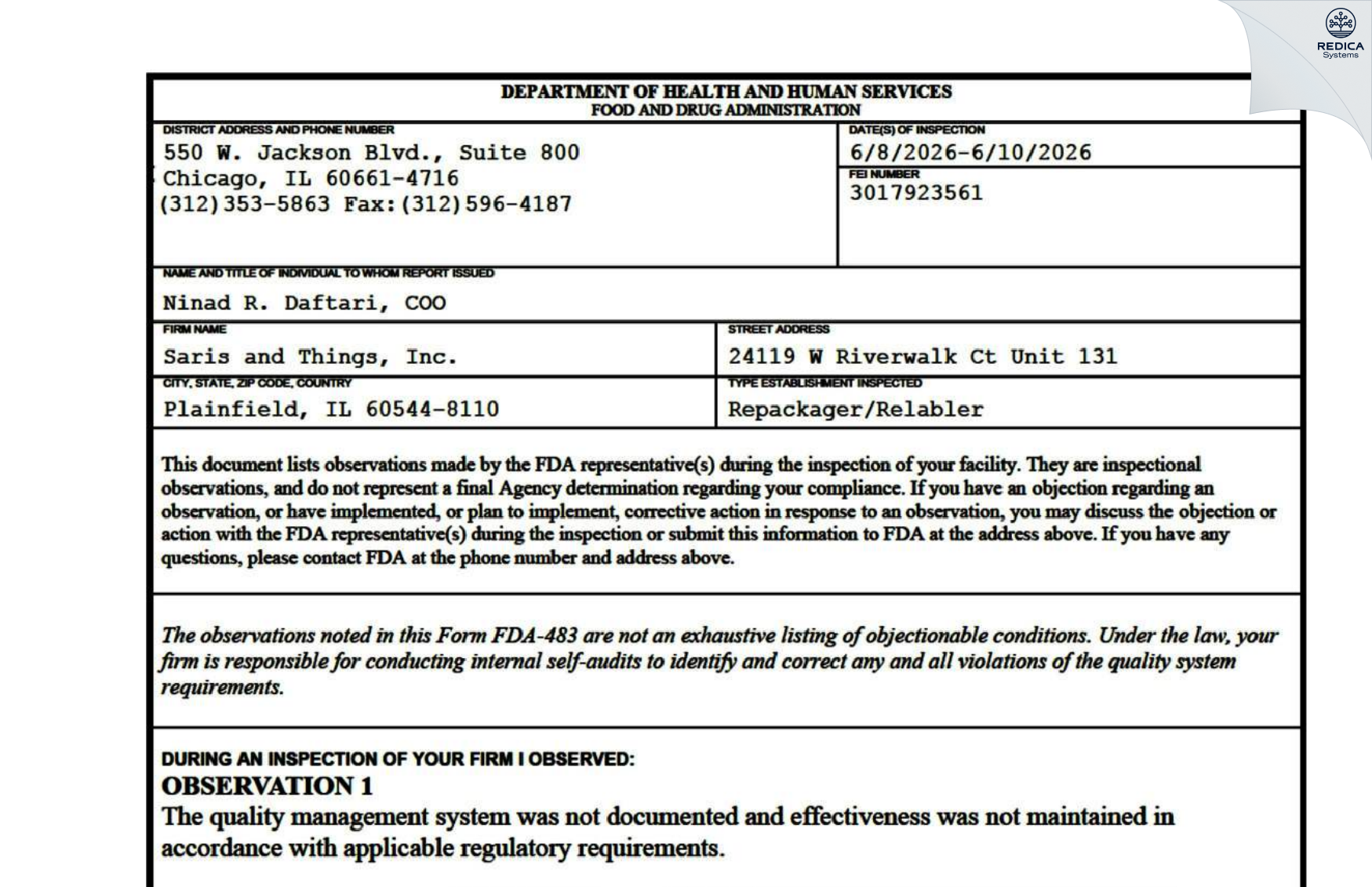 REDICA Systems

DEPARTMENT OF HEALTH AND HUMAN SERVICES
FOOD AND DRUG ADMINISTRATION

DISTRICT ADDRESS AND PHONE NUMBER
550 W. Jackson Blvd., Suite 800
Chicago, IL 60661-4716
(312)353-5863 Fax:(312)596-4187

DATE(S) OF INSPECTION
6/8/2026-6/10/2026

FEI NUMBER
3017923561

NAME AND TITLE OF INDIVIDUAL TO WHOM REPORT ISSUED
Ninad R. Daftari, COO

FIRM NAME
Saris and Things, Inc.

STREET ADDRESS
24119 W Riverwalk Ct Unit 131

CITY, STATE, ZIP CODE, COUNTRY
Plainfield, IL 60544-8110

TYPE ESTABLISHMENT INSPECTED
Repackager/Relabler

This document lists observations made by the FDA representative(s) during the inspection of your facility. They are inspectional observations, and do not represent a final Agency determination regarding your compliance. If you have an objection regarding an observation, or have implemented, or plan to implement, corrective action in response to an observation, you may discuss the objection or action with the FDA representative(s) during the inspection or submit this information to FDA at the address above. If you have any questions, please contact FDA at the phone number and address above.

The observations noted in this Form FDA-483 are not an exhaustive listing of objectionable conditions. Under the law, your firm is responsible for conducting internal self-audits to identify and correct any and all violations of the quality system requirements.

DURING AN INSPECTION OF YOUR FIRM I OBSERVED:
OBSERVATION 1
The quality management system was not documented and effectiveness was not maintained in accordance with applicable regulatory requirements.